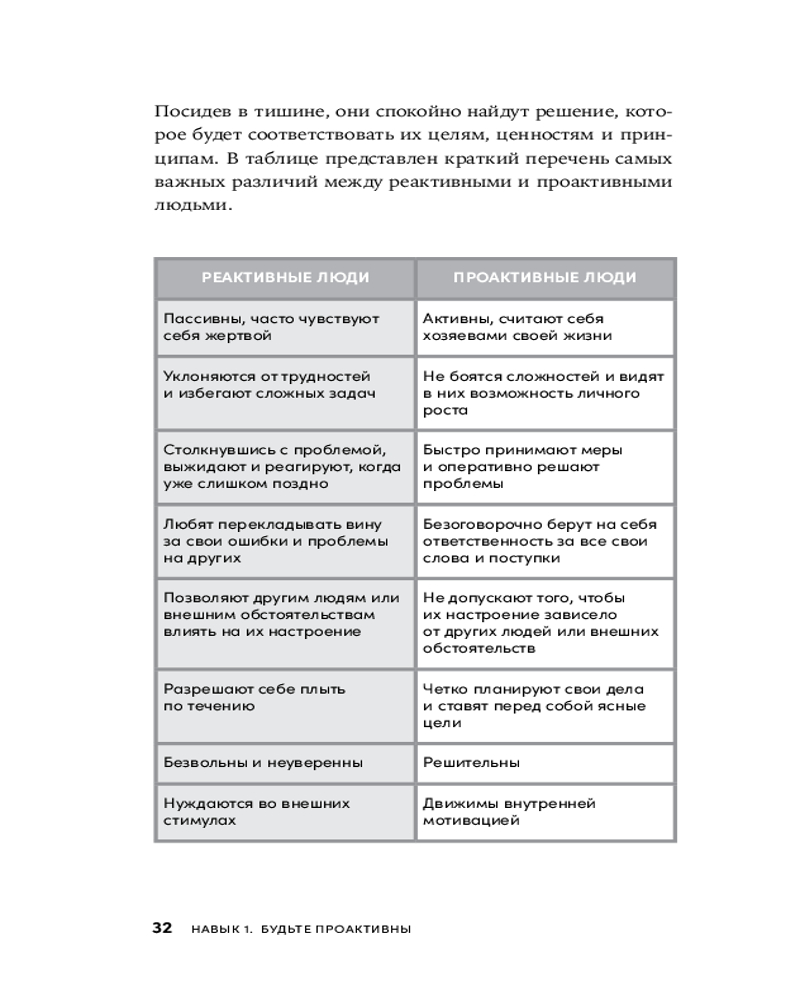 Посидев в тишине, они спокойно найдут решение, которое будет соответствовать их целям, ценностям и принципам. В таблице представлен краткий перечень самых важных различий между реактивными и проактивными людьми.

| РЕАКТИВНЫЕ ЛЮДИ | ПРОАКТИВНЫЕ ЛЮДИ |
|---|---|
| Пассивны, часто чувствуют себя жертвой | Активны, считают себя хозяевами своей жизни |
| Уклоняются от трудностей и избегают сложных задач | Не боятся сложностей и видят в них возможность личного роста |
| Столкнувшись с проблемой, выжидают и реагируют, когда уже слишком поздно | Быстро принимают меры и оперативно решают проблемы |
| Любят перекладывать вину за свои ошибки и проблемы на других | Безоговорочно берут на себя ответственность за все свои слова и поступки |
| Позволяют другим людям или внешним обстоятельствам влиять на их настроение | Не допускают того, чтобы их настроение зависело от других людей или внешних обстоятельств |
| Разрешают себе плыть по течению | Четко планируют свои дела и ставят перед собой ясные цели |
| Безвольны и неуверенны | Решительны |
| Нуждаются во внешних стимулах | Движимы внутренней мотивацией |

32 НАВЫК 1. БУДЬТЕ ПРОАКТИВНЫ